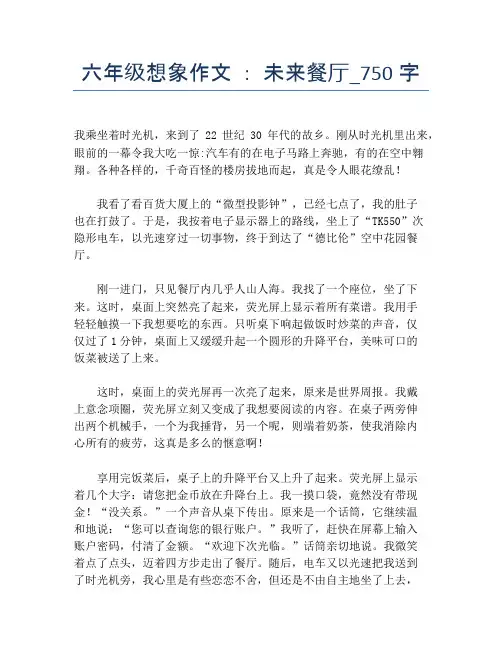 六年级想象作文 ： 未来餐厅_750 字

我乘坐着时光机，来到了 22 世纪 30 年代的故乡。刚从时光机里出来，眼前的一幕令我大吃一惊:汽车有的在电子马路上奔驰，有的在空中翱翔。各种各样的，千奇百怪的楼房拔地而起，真是令人眼花缭乱！

我看了看百货大厦上的“微型投影钟”，已经七点了，我的肚子也在打鼓了。于是，我按着电子显示器上的路线，坐上了“TK550”次隐形电车，以光速穿过一切事物，终于到达了“德比伦”空中花园餐厅。

刚一进门，只见餐厅内几乎人山人海。我找了一个座位，坐了下来。这时，桌面上突然亮了起来，荧光屏上显示着所有菜谱。我用手轻轻触摸一下我想要吃的东西。只听桌下响起做饭时炒菜的声音，仅仅过了 1 分钟，桌面上又缓缓升起一个圆形的升降平台，美味可口的饭菜被送了上来。

这时，桌面上的荧光屏再一次亮了起来，原来是世界周报。我戴上意念项圈，荧光屏立刻又变成了我想要阅读的内容。在桌子两旁伸出两个机械手，一个为我捶背，另一个呢，则端着奶茶，使我消除内心所有的疲劳，这真是多么的惬意啊！

享用完饭菜后，桌子上的升降平台又上升了起来。荧光屏上显示着几个大字：请您把金币放在升降台上。我一摸口袋，竟然没有带现金！“没关系。”一个声音从桌下传出。原来是一个话筒，它继续温和地说：“您可以查询您的银行账户。”我听了，赶快在屏幕上输入账户密码，付清了金额。“欢迎下次光临。”话筒亲切地说。我微笑着点了点头，迈着四方步走出了餐厅。随后，电车又以光速把我送到了时光机旁，我心里是有些恋恋不舍，但还是不由自主地坐了上去，